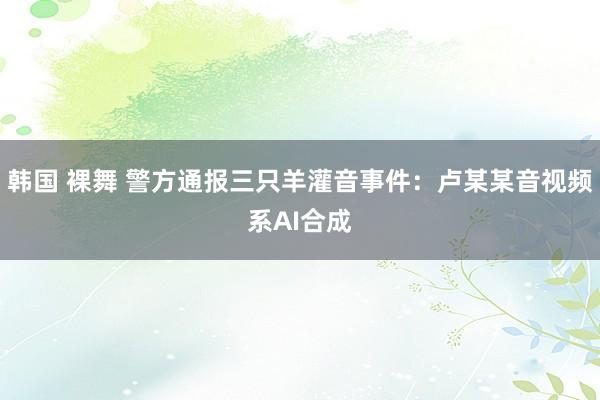 韩国 裸舞 警方通报三只羊灌音事件：卢某某音视频系AI合成